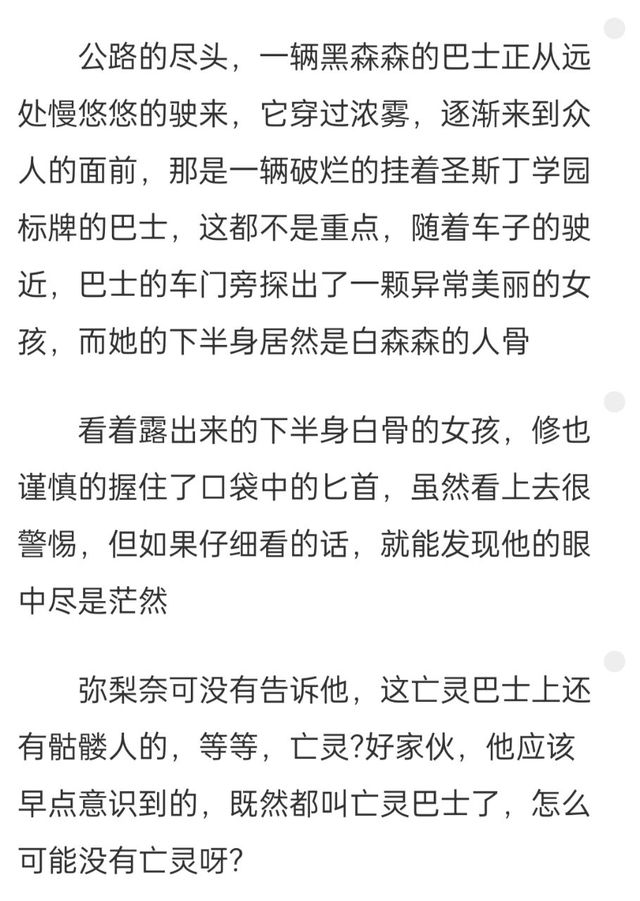 公路的尽头，一辆黑森森的巴士正从远处慢悠悠的驶来，它穿过浓雾，逐渐来到众人的面前，那是一辆破烂的挂着圣斯丁学园标牌的巴士，这都不是重点，随着车子的驶近，巴士的车门旁探出了一颗异常美丽的女孩，而她的下半身居然是白森森的人骨

看着露出来的下半身白骨的女孩，修也谨慎的握住了口袋中的匕首，虽然看上去很警惕，但如果仔细看的话，就能发现他的眼中尽是茫然

弥梨奈可没有告诉他，这亡灵巴士上还有骷髅人的，等等，亡灵?好家伙，他应该早点意识到的，既然都叫亡灵巴士了，怎么可能没有亡灵呀?